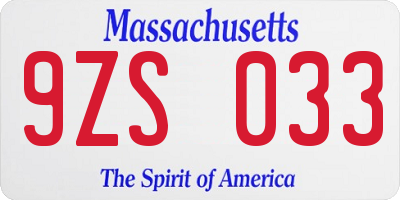 Massachusetts

9ZS 033

The Spirit of America